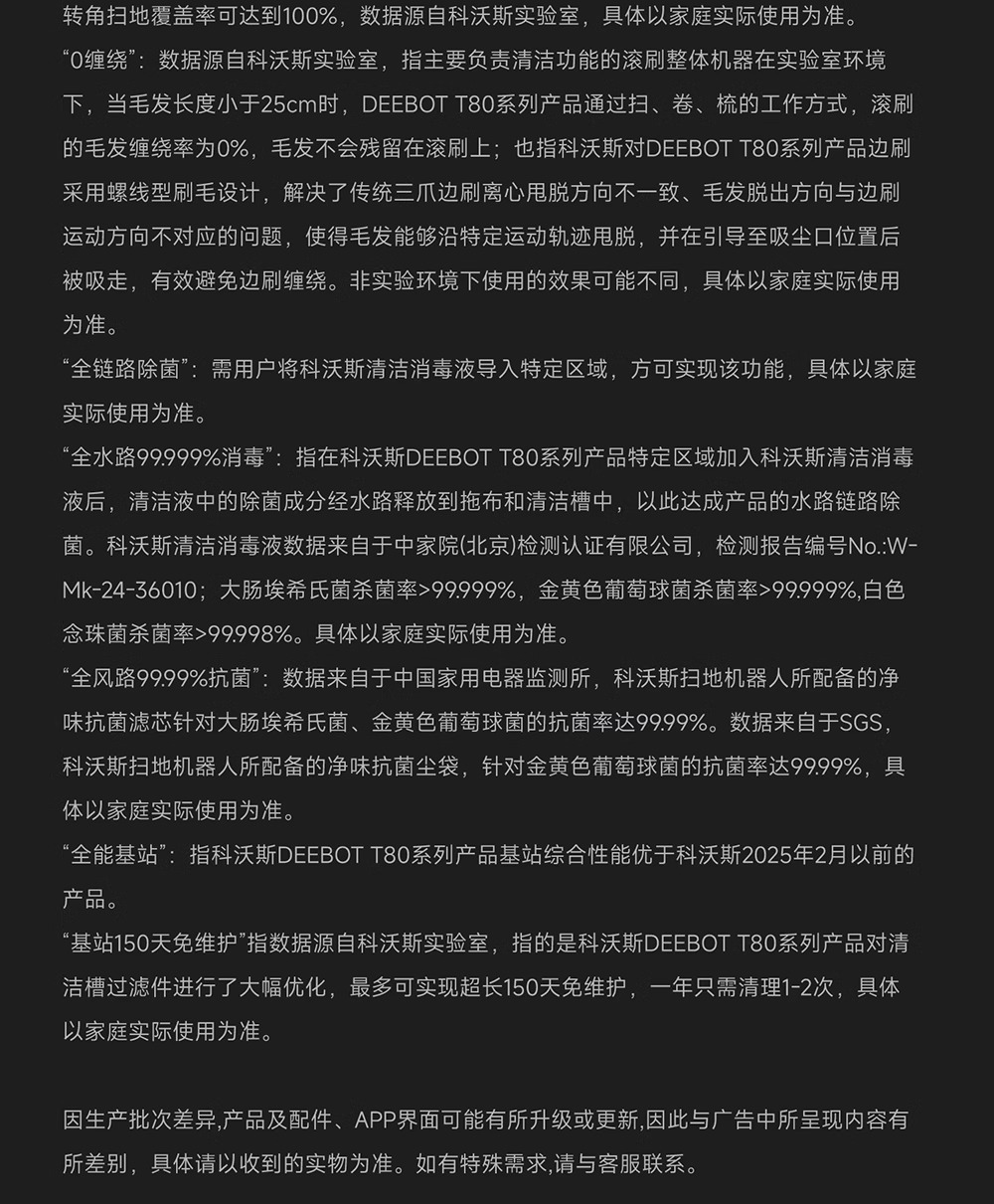 转角扫地覆盖率可达到100%，数据源自科沃斯实验室，具体以家庭实际使用为准。
“0缠绕”：数据源自科沃斯实验室，指主要负责清洁功能的滚刷整体机器在实验室环境下，当毛发长度小于25cm时，DEEBOT T80系列产品通过扫、卷、梳的工作方式，滚刷的毛发缠绕率为0%，毛发不会残留在滚刷上；也指科沃斯对DEEBOT T80系列产品边刷采用螺线型刷毛设计，解决了传统三爪边刷离心甩脱方向不一致、毛发脱出方向与边刷运动方向不对应的问题，使得毛发能够沿特定运动轨迹甩脱，并在引导至吸尘口位置后被吸走，有效避免边刷缠绕。非实验环境下使用的效果可能不同，具体以家庭实际使用为准。
“全链路除菌”：需用户将科沃斯清洁消毒液导入特定区域，方可实现该功能，具体以家庭实际使用为准。
“全水路99.999%消毒”：指在科沃斯DEEBOT T80系列产品特定区域加入科沃斯清洁消毒液后，清洁液中的除菌成分经水路释放到拖布和清洁槽中，以此达成产品的水路链路除菌。科沃斯清洁消毒液数据来自于中家院(北京)检测认证有限公司，检测报告编号No.:W-Mk-24-36010；大肠埃希氏菌杀菌率>99.999%，金黄色葡萄球菌杀菌率>99.999%,白色念珠菌杀菌率>99.998%。具体以家庭实际使用为准。
“全风路99.99%抗菌”：数据来自于中国家用电器监测所，科沃斯扫地机器人所配备的净味抗菌滤芯针对大肠埃希氏菌、金黄色葡萄球菌的抗菌率达99.99%。数据来自于SGS，科沃斯扫地机器人所配备的净味抗菌尘袋，针对金黄色葡萄球菌的抗菌率达99.99%，具体以家庭实际使用为准。
“全能基站”：指科沃斯DEEBOT T80系列产品基站综合性能优于科沃斯2025年2月以前的产品。
“基站150天免维护”指数据源自科沃斯实验室，指的是科沃斯DEEBOT T80系列产品对清洁槽过滤件进行了大幅优化，最多可实现超长150天免维护，一年只需清理1-2次，具体以家庭实际使用为准。

因生产批次差异,产品及配件、APP界面可能有所升级或更新,因此与广告中所呈现内容有所差别，具体请以收到的实物为准。如有特殊需求,请与客服联系。